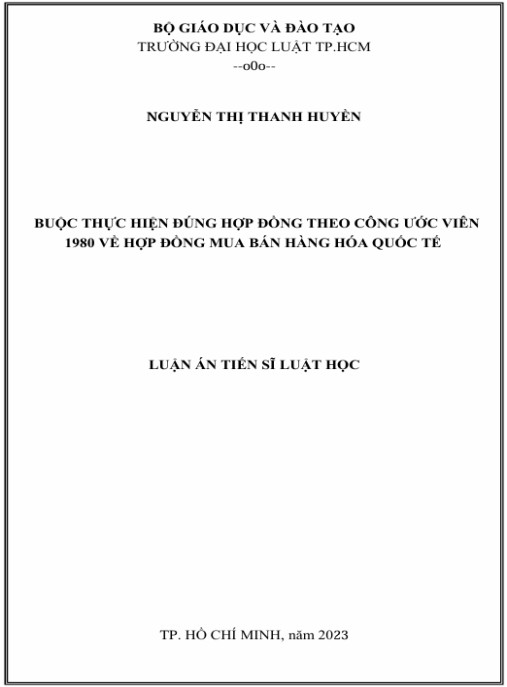 BỘ GIÁO DỤC VÀ ĐÀO TẠO
TRƯỜNG ĐẠI HỌC LUẬT TP.HCM
--o0o--

NGUYỄN THỊ THANH HUYỀN

BUỘC THỰC HIỆN ĐÚNG HỢP ĐỒNG THEO CÔNG ƯỚC VIÊN 1980 VỀ HỢP ĐỒNG MUA BÁN HÀNG HÓA QUỐC TẾ

LUẬN ÁN TIẾN SĨ LUẬT HỌC

TP. HỒ CHÍ MINH, năm 2023